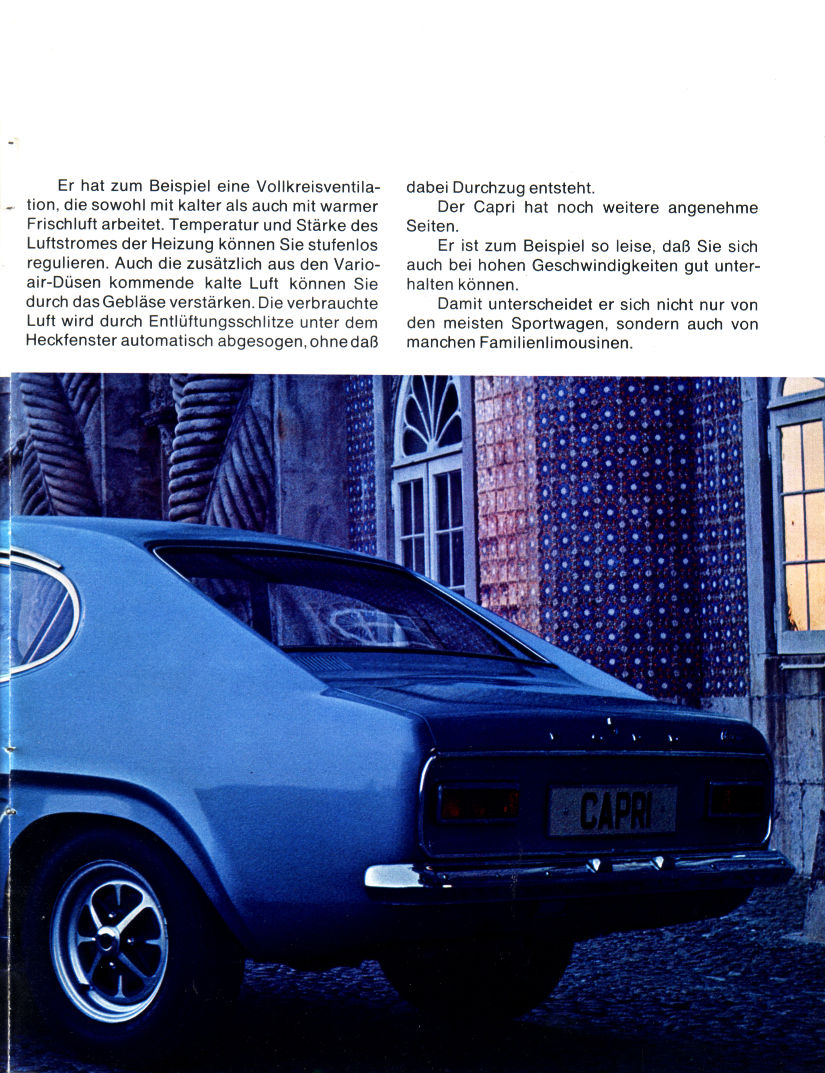 Er hat zum Beispiel eine Vollkreisventilation, die sowohl mit kalter als auch mit warmer Frischluft arbeitet. Temperatur und Stärke des Luftstromes der Heizung können Sie stufenlos regulieren. Auch die zusätzlich aus den Varioair-Düsen kommende kalte Luft können Sie durch das Gebläse verstärken. Die verbrauchte Luft wird durch Entlüftungsschlitze unter dem Heckfenster automatisch abgesogen, ohne daß dabei Durchzug entsteht.

Der Capri hat noch weitere angenehme Seiten.

Er ist zum Beispiel so leise, daß Sie sich auch bei hohen Geschwindigkeiten gut unterhalten können.

Damit unterscheidet er sich nicht nur von den meisten Sportwagen, sondern auch von manchen Familienlimousinen.

CAPRI